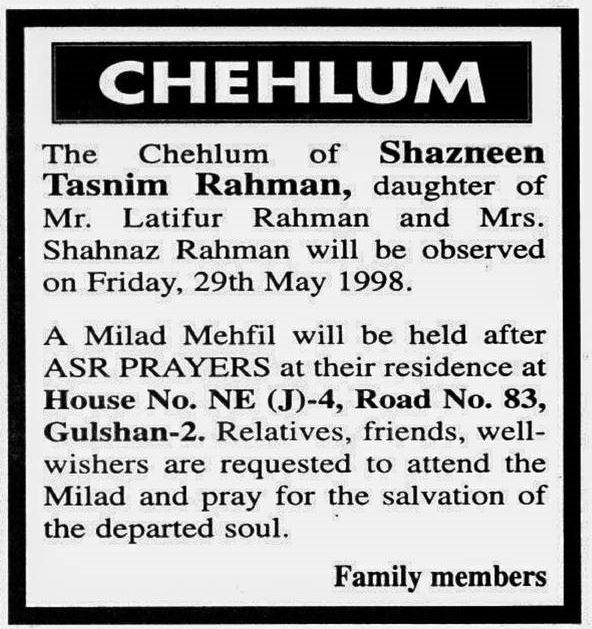 CHEHLUM

The Chehlum of Shazneen Tasnim Rahman, daughter of Mr. Latifur Rahman and Mrs. Shahnaz Rahman will be observed on Friday, 29th May 1998.

A Milad Mehfil will be held after ASR PRAYERS at their residence at House No. NE (J)-4, Road No. 83, Gulshan-2. Relatives, friends, well-wishers are requested to attend the Milad and pray for the salvation of the departed soul.

Family members